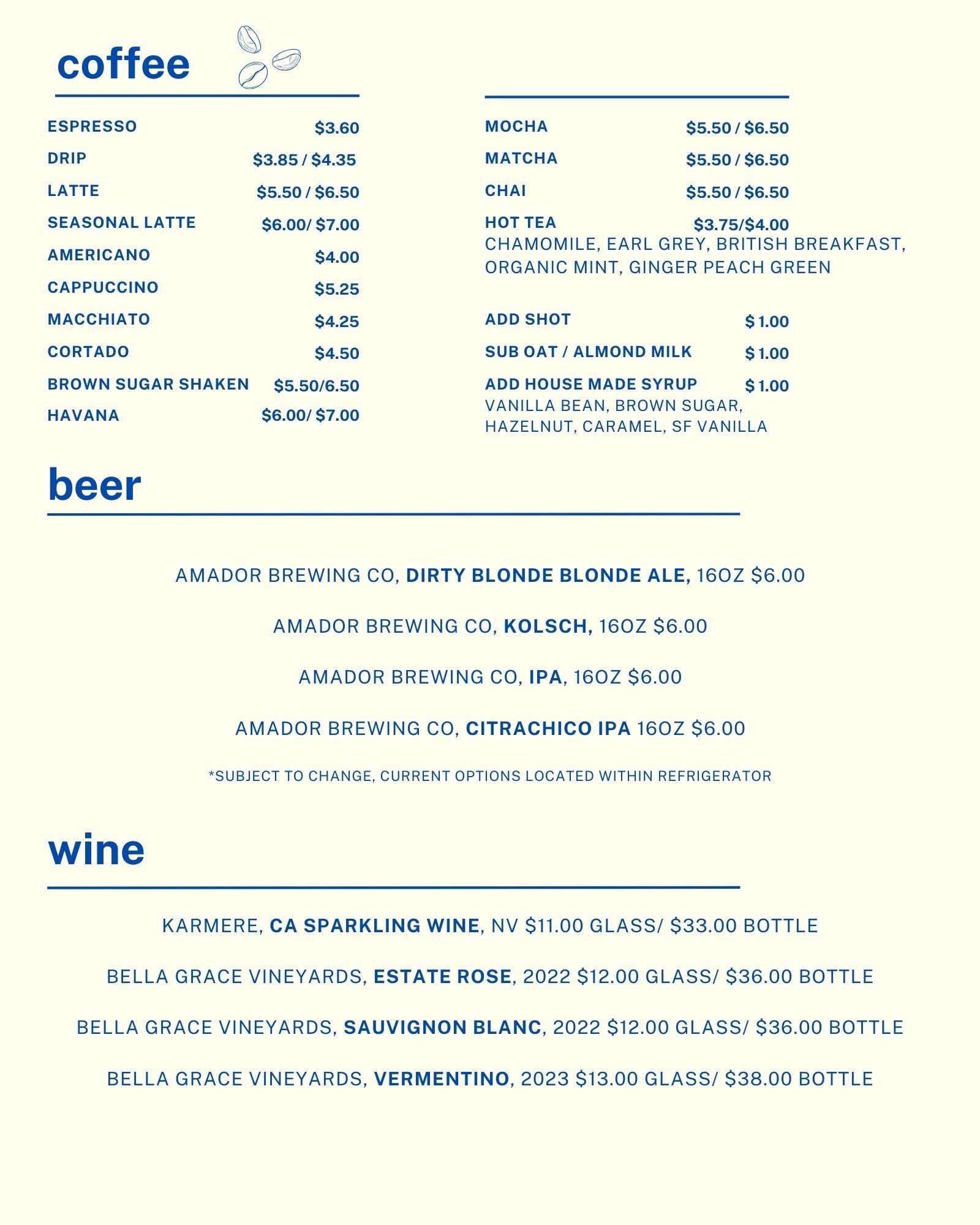 coffee

ESPRESSO $3.60
DRIP $3.85 / $4.35
LATTE $5.50 / $6.50
SEASONAL LATTE $6.00/ $7.00
AMERICANO $4.00
CAPPUCCINO $5.25
MACCHIATO $4.25
CORTADO $4.50
BROWN SUGAR SHAKEN $5.50/6.50
HAVANA $6.00/ $7.00

MOCHA $5.50 / $6.50
MATCHA $5.50 / $6.50
CHAI $5.50 / $6.50
HOT TEA $3.75/$4.00
CHAMOMILE, EARL GREY, BRITISH BREAKFAST, ORGANIC MINT, GINGER PEACH GREEN

ADD SHOT $ 1.00
SUB OAT / ALMOND MILK $ 1.00
ADD HOUSE MADE SYRUP $ 1.00
VANILLA BEAN, BROWN SUGAR, HAZELNUT, CARAMEL, SF VANILLA

beer

AMADOR BREWING CO, DIRTY BLONDE BLONDE ALE, 16OZ $6.00

AMADOR BREWING CO, KOLSCH, 16OZ $6.00

AMADOR BREWING CO, IPA, 16OZ $6.00

AMADOR BREWING CO, CITRACHICO IPA 16OZ $6.00

*SUBJECT TO CHANGE, CURRENT OPTIONS LOCATED WITHIN REFRIGERATOR

wine

KARMERE, CA SPARKLING WINE, NV $11.00 GLASS/ $33.00 BOTTLE

BELLA GRACE VINEYARDS, ESTATE ROSE, 2022 $12.00 GLASS/ $36.00 BOTTLE

BELLA GRACE VINEYARDS, SAUVIGNON BLANC, 2022 $12.00 GLASS/ $36.00 BOTTLE

BELLA GRACE VINEYARDS, VERMENTINO, 2023 $13.00 GLASS/ $38.00 BOTTLE